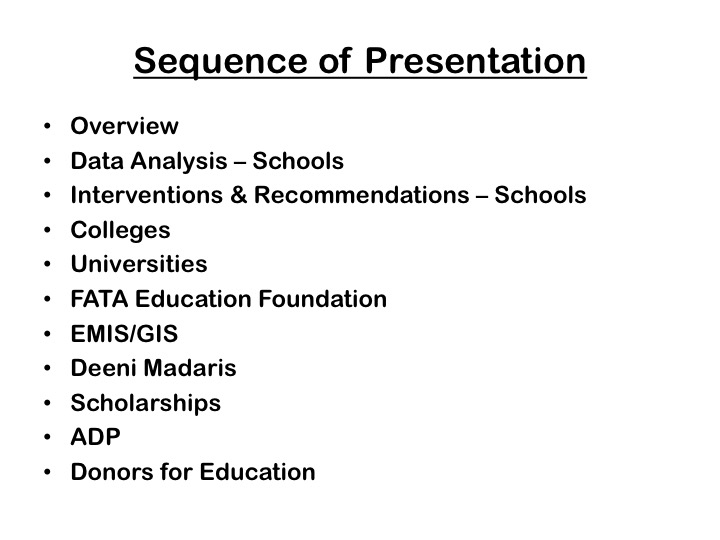 Sequence of Presentation

• Overview
• Data Analysis – Schools
• Interventions & Recommendations – Schools
• Colleges
• Universities
• FATA Education Foundation
• EMIS/GIS
• Deeni Madaris
• Scholarships
• ADP
• Donors for Education